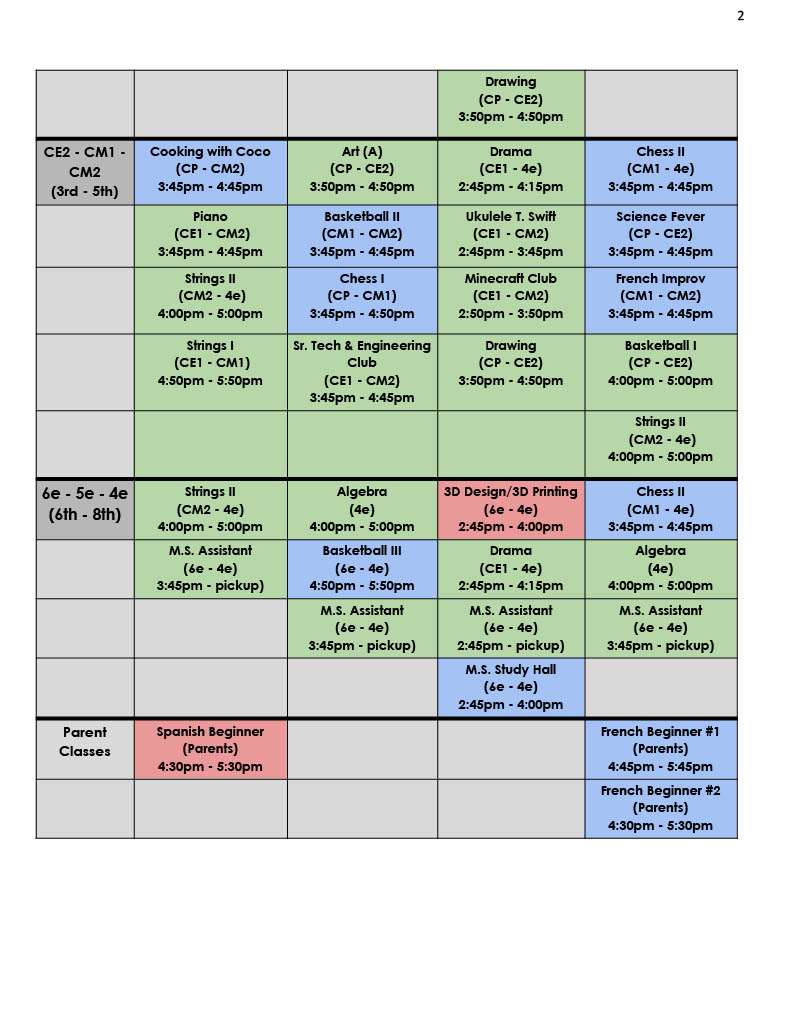 2

| | | | | |
|---|---|---|---|---|
| | | | Drawing (CP - CE2) 3:50pm - 4:50pm | |
| CE2 - CM1 - CM2 (3rd - 5th) | Cooking with Coco (CP - CM2) 3:45pm - 4:45pm | Art (A) (CP - CE2) 3:50pm - 4:50pm | Drama (CE1 - 4e) 2:45pm - 4:15pm | Chess II (CM1 - 4e) 3:45pm - 4:45pm |
| | Piano (CE1 - CM2) 3:45pm - 4:45pm | Basketball II (CM1 - CM2) 3:45pm - 4:45pm | Ukulele T. Swift (CE1 - CM2) 2:45pm - 3:45pm | Science Fever (CP - CE2) 3:45pm - 4:45pm |
| | Strings II (CM2 - 4e) 4:00pm - 5:00pm | Chess I (CP - CM1) 3:45pm - 4:50pm | Minecraft Club (CE1 - CM2) 2:50pm - 3:50pm | French Improv (CM1 - CM2) 3:45pm - 4:45pm |
| | Strings I (CE1 - CM1) 4:50pm - 5:50pm | Sr. Tech & Engineering Club (CE1 - CM2) 3:45pm - 4:45pm | Drawing (CP - CE2) 3:50pm - 4:50pm | Basketball I (CP - CE2) 4:00pm - 5:00pm |
| | | | | Strings II (CM2 - 4e) 4:00pm - 5:00pm |
| 6e - 5e - 4e (6th - 8th) | Strings II (CM2 - 4e) 4:00pm - 5:00pm | Algebra (4e) 4:00pm - 5:00pm | 3D Design/3D Printing (6e - 4e) 2:45pm - 4:00pm | Chess II (CM1 - 4e) 3:45pm - 4:45pm |
| | M.S. Assistant (6e - 4e) 3:45pm - pickup) | Basketball III (6e - 4e) 4:50pm - 5:50pm | Drama (CE1 - 4e) 2:45pm - 4:15pm | Algebra (4e) 4:00pm - 5:00pm |
| | | M.S. Assistant (6e - 4e) 3:45pm - pickup) | M.S. Assistant (6e - 4e) 2:45pm - pickup) | M.S. Assistant (6e - 4e) 3:45pm - pickup) |
| | | | M.S. Study Hall (6e - 4e) 2:45pm - 4:00pm | |
| Parent Classes | Spanish Beginner (Parents) 4:30pm - 5:30pm | | | French Beginner #1 (Parents) 4:45pm - 5:45pm |
| | | | | French Beginner #2 (Parents) 4:30pm - 5:30pm |